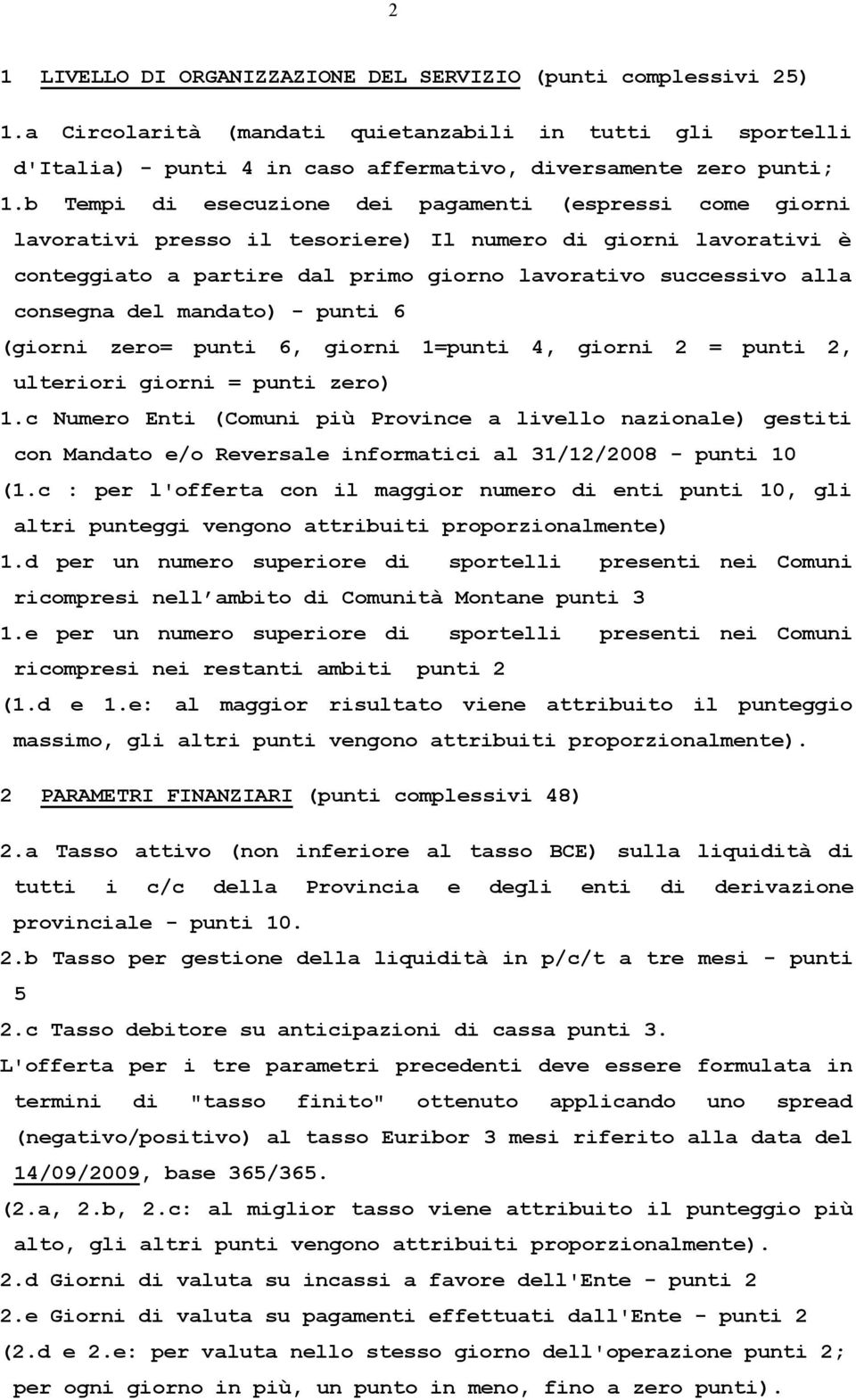 2

1 LIVELLO DI ORGANIZZAZIONE DEL SERVIZIO (punti complessivi 25)

1.a Circolarità (mandati quietanzabili in tutti gli sportelli d'Italia) - punti 4 in caso affermativo, diversamente zero punti;

1.b Tempi di esecuzione dei pagamenti (espressi come giorni lavorativi presso il tesoriere) Il numero di giorni lavorativi è conteggiato a partire dal primo giorno lavorativo successivo alla consegna del mandato) - punti 6

(giorni zero= punti 6, giorni 1=punti 4, giorni 2 = punti 2, ulteriori giorni = punti zero)

1.c Numero Enti (Comuni più Province a livello nazionale) gestiti con Mandato e/o Reversale informatici al 31/12/2008 - punti 10

(1.c : per l'offerta con il maggior numero di enti punti 10, gli altri punteggi vengono attribuiti proporzionalmente)

1.d per un numero superiore di sportelli presenti nei Comuni ricompresi nell'ambito di Comunità Montane punti 3

1.e per un numero superiore di sportelli presenti nei Comuni ricompresi nei restanti ambiti punti 2

(1.d e 1.e: al maggior risultato viene attribuito il punteggio massimo, gli altri punti vengono attribuiti proporzionalmente).

2 PARAMETRI FINANZIARI (punti complessivi 48)

2.a Tasso attivo (non inferiore al tasso BCE) sulla liquidità di tutti i c/c della Provincia e degli enti di derivazione provinciale - punti 10.

2.b Tasso per gestione della liquidità in p/c/t a tre mesi - punti 5

2.c Tasso debitore su anticipazioni di cassa punti 3.

L'offerta per i tre parametri precedenti deve essere formulata in termini di "tasso finito" ottenuto applicando uno spread (negativo/positivo) al tasso Euribor 3 mesi riferito alla data del 14/09/2009, base 365/365.

(2.a, 2.b, 2.c: al miglior tasso viene attribuito il punteggio più alto, gli altri punti vengono attribuiti proporzionalmente).

2.d Giorni di valuta su incassi a favore dell'Ente - punti 2

2.e Giorni di valuta su pagamenti effettuati dall'Ente - punti 2

(2.d e 2.e: per valuta nello stesso giorno dell'operazione punti 2; per ogni giorno in più, un punto in meno, fino a zero punti).